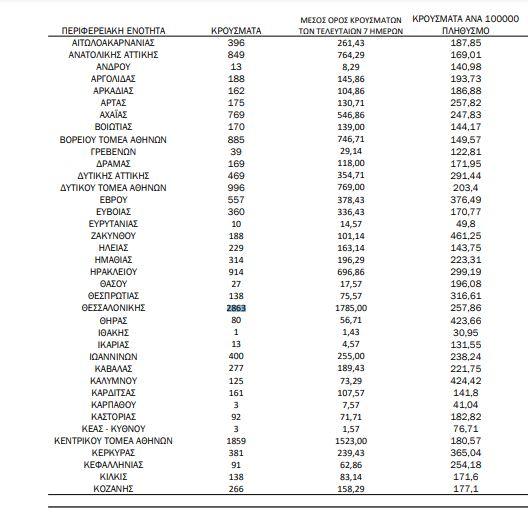 | ΠΕΡΙΦΕΡΕΙΑΚΗ ΕΝΟΤΗΤΑ | ΚΡΟΥΣΜΑΤΑ | ΜΕΣΟΣ ΟΡΟΣ ΚΡΟΥΣΜΑΤΩΝ ΤΩΝ ΤΕΛΕΥΤΑΙΩΝ 7 ΗΜΕΡΩΝ | ΚΡΟΥΣΜΑΤΑ ΑΝΑ 100000 ΠΛΗΘΥΣΜΟ |
|---|---|---|---|
| ΑΙΤΩΛΟΑΚΑΡΝΑΝΙΑΣ | 396 | 261,43 | 187,85 |
| ΑΝΑΤΟΛΙΚΗΣ ΑΤΤΙΚΗΣ | 849 | 764,29 | 169,01 |
| ΑΝΔΡΟΥ | 13 | 8,29 | 140,98 |
| ΑΡΓΟΛΙΔΑΣ | 188 | 145,86 | 193,73 |
| ΑΡΚΑΔΙΑΣ | 162 | 104,86 | 186,88 |
| ΑΡΤΑΣ | 175 | 130,71 | 257,82 |
| ΑΧΑΪΑΣ | 769 | 546,86 | 247,83 |
| ΒΟΙΩΤΙΑΣ | 170 | 139,00 | 144,17 |
| ΒΟΡΕΙΟΥ ΤΟΜΕΑ ΑΘΗΝΩΝ | 885 | 746,71 | 149,57 |
| ΓΡΕΒΕΝΩΝ | 39 | 29,14 | 122,81 |
| ΔΡΑΜΑΣ | 169 | 118,00 | 171,95 |
| ΔΥΤΙΚΗΣ ΑΤΤΙΚΗΣ | 469 | 354,71 | 291,44 |
| ΔΥΤΙΚΟΥ ΤΟΜΕΑ ΑΘΗΝΩΝ | 996 | 769,00 | 203,4 |
| ΕΒΡΟΥ | 557 | 378,43 | 376,49 |
| ΕΥΒΟΙΑΣ | 360 | 336,43 | 170,77 |
| ΕΥΡΥΤΑΝΙΑΣ | 10 | 14,57 | 49,8 |
| ΖΑΚΥΝΘΟΥ | 188 | 101,14 | 461,25 |
| ΗΛΕΙΑΣ | 229 | 163,14 | 143,75 |
| ΗΜΑΘΙΑΣ | 314 | 196,29 | 223,31 |
| ΗΡΑΚΛΕΙΟΥ | 914 | 696,86 | 299,19 |
| ΘΑΣΟΥ | 27 | 17,57 | 196,08 |
| ΘΕΣΠΡΩΤΙΑΣ | 138 | 75,57 | 316,61 |
| ΘΕΣΣΑΛΟΝΙΚΗΣ | 2863 | 1785,00 | 257,86 |
| ΘΗΡΑΣ | 80 | 56,71 | 423,66 |
| ΙΘΑΚΗΣ | 1 | 1,43 | 30,95 |
| ΙΚΑΡΙΑΣ | 13 | 4,57 | 131,55 |
| ΙΩΑΝΝΙΝΩΝ | 400 | 255,00 | 238,24 |
| ΚΑΒΑΛΑΣ | 277 | 189,43 | 221,75 |
| ΚΑΛΥΜΝΟΥ | 125 | 73,29 | 424,42 |
| ΚΑΡΔΙΤΣΑΣ | 161 | 107,57 | 141,8 |
| ΚΑΡΠΑΘΟΥ | 3 | 7,57 | 41,04 |
| ΚΑΣΤΟΡΙΑΣ | 92 | 71,71 | 182,82 |
| ΚΕΑΣ - ΚΥΘΝΟΥ | 3 | 1,57 | 76,71 |
| ΚΕΝΤΡΙΚΟΥ ΤΟΜΕΑ ΑΘΗΝΩΝ | 1859 | 1523,00 | 180,57 |
| ΚΕΡΚΥΡΑΣ | 381 | 239,43 | 365,04 |
| ΚΕΦΑΛΛΗΝΙΑΣ | 91 | 62,86 | 254,18 |
| ΚΙΛΚΙΣ | 138 | 83,14 | 171,6 |
| ΚΟΖΑΝΗΣ | 266 | 158,29 | 177,1 |